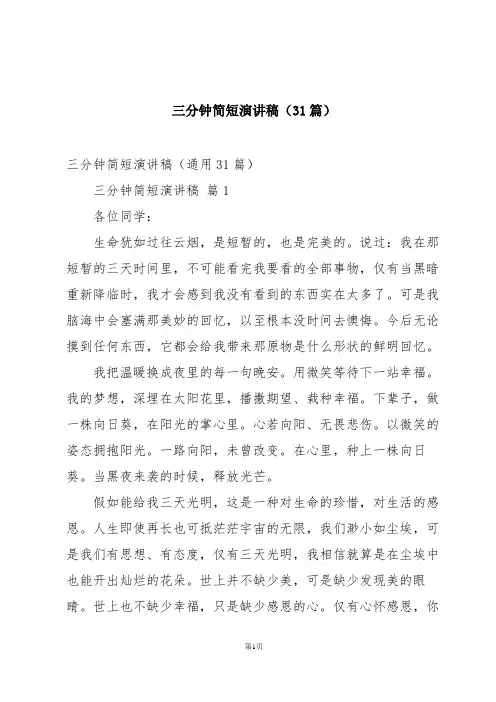 三分钟简短演讲稿（31篇）

三分钟简短演讲稿（通用31篇）

三分钟简短演讲稿 篇1

各位同学：

生命犹如过往云烟，是短暂的，也是完美的。说过：我在那短暂的三天时间里，不可能看完我要看的全部事物，仅有当黑暗重新降临时，我才会感到我没有看到的东西实在太多了。可是我脑海中会塞满那美妙的回忆，以至根本没时间去懊悔。今后无论摸到任何东西，它都会给我带来那原物是什么形状的鲜明回忆。

我把温暖换成夜里的每一句晚安。用微笑等待下一站幸福。我的梦想，深埋在太阳花里，播撒期望、栽种幸福。下辈子，做一株向日葵，在阳光的掌心里。心若向阳、无畏悲伤。以微笑的姿态拥抱阳光。一路向阳，未曾改变。在心里，种上一株向日葵。当黑夜来袭的时候，释放光芒。

假如能给我三天光明，这是一种对生命的珍惜，对生活的感恩。人生即使再长也可抵茫茫宇宙的无限，我们渺小如尘埃，可是我们有思想、有态度，仅有三天光明，我相信就算是在尘埃中也能开出灿烂的花朵。世上并不缺少美，可是缺少发现美的眼睛。世上也不缺少幸福，只是缺少感恩的心。仅有心怀感恩，你

第1页